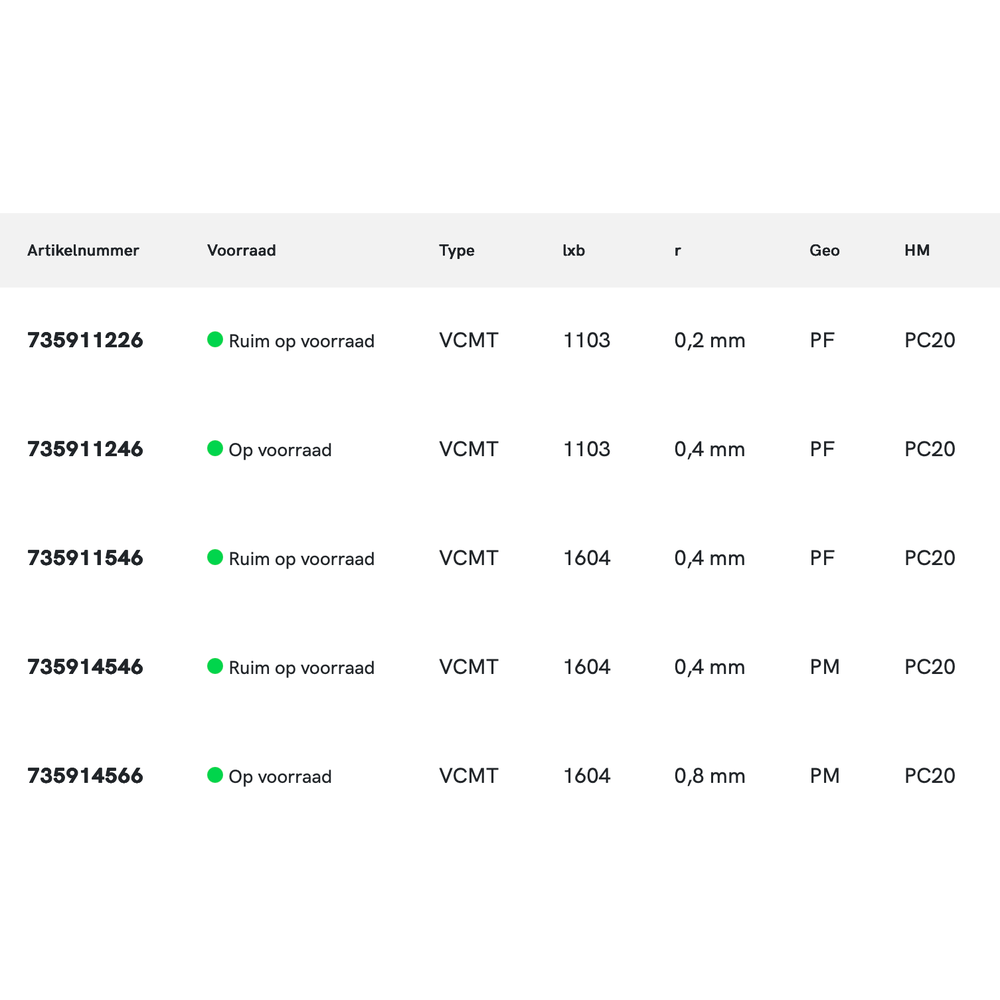 | Artikelnummer | Voorraad | Type | lxb | r | Geo | HM |
|---|---|---|---|---|---|---|
| 735911226 | Ruim op voorraad | VCMT | 1103 | 0,2 mm | PF | PC20 |
| 735911246 | Op voorraad | VCMT | 1103 | 0,4 mm | PF | PC20 |
| 735911546 | Ruim op voorraad | VCMT | 1604 | 0,4 mm | PF | PC20 |
| 735914546 | Ruim op voorraad | VCMT | 1604 | 0,4 mm | PM | PC20 |
| 735914566 | Op voorraad | VCMT | 1604 | 0,8 mm | PM | PC20 |